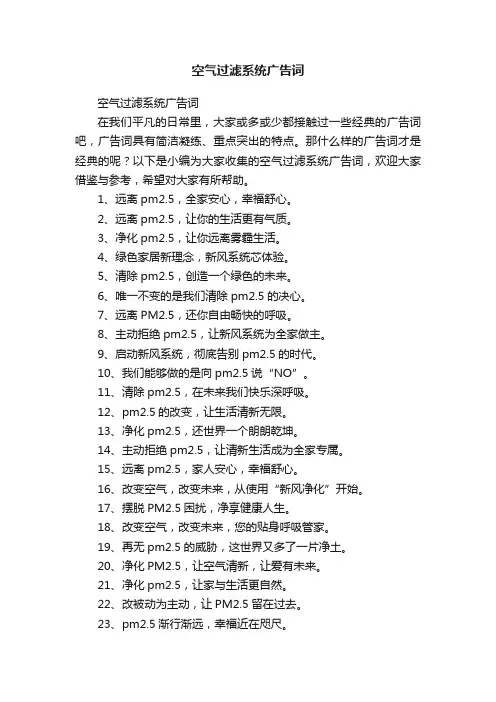 空气过滤系统广告词

空气过滤系统广告词

在我们平凡的日常里，大家或多或少都接触过一些经典的广告词吧，广告词具有简洁凝练、重点突出的特点。那什么样的广告词才是经典的呢？以下是小编为大家收集的空气过滤系统广告词，欢迎大家借鉴与参考，希望对大家有所帮助。

1、远离 pm2.5，全家安心，幸福舒心。

2、远离 pm2.5，让你的生活更有气质。

3、净化 pm2.5，让你远离雾霾生活。

4、绿色家居新理念，新风系统芯体验。

5、清除 pm2.5，创造一个绿色的未来。

6、唯一不变的是我们清除 pm2.5 的决心。

7、远离 PM2.5，还你自由畅快的呼吸。

8、主动拒绝 pm2.5，让新风系统为全家做主。

9、启动新风系统，彻底告别 pm2.5 的时代。

10、我们能够做的是向 pm2.5 说“NO”。

11、清除 pm2.5，在未来我们快乐深呼吸。

12、pm2.5 的改变，让生活清新无限。

13、净化 pm2.5，还世界一个朗朗乾坤。

14、主动拒绝 pm2.5，让清新生活成为全家专属。

15、远离 pm2.5，家人安心，幸福舒心。

16、改变空气，改变未来，从使用“新风净化”开始。

17、摆脱 PM2.5 困扰，净享健康人生。

18、改变空气，改变未来，您的贴身呼吸管家。

19、再无 pm2.5 的威胁，这世界又多了一片净土。

20、净化 PM2.5，让空气清新，让爱有未来。

21、净化 pm2.5，让家与生活更自然。

22、改被动为主动，让 PM2.5 留在过去。

23、pm2.5 渐行渐远，幸福近在咫尺。